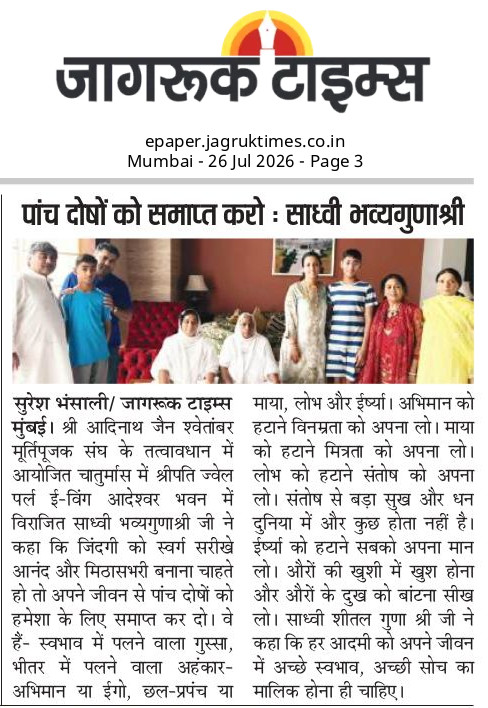 जागरूक टाइम्स

epaper.jagruktimes.co.in
Mumbai - 26 Jul 2026 - Page 3

पांच दोषों को समाप्त करो : साध्वी भव्यगुणाश्री

सुरेश भंसाली/ जागरूक टाइम्स मुंबई। श्री आदिनाथ जैन श्वेतांबर मूर्तिपूजक संघ के तत्वावधान में आयोजित चातुर्मास में श्रीपति ज्वेल पर्ल ई-विंग आदेश्वर भवन में विराजित साध्वी भव्यगुणाश्री जी ने कहा कि जिंदगी को स्वर्ग सरीखे आनंद और मिठासभरी बनाना चाहते हो तो अपने जीवन से पांच दोषों को हमेशा के लिए समाप्त कर दो। वे हैं- स्वभाव में पलने वाला गुस्सा, भीतर में पलने वाला अहंकार-अभिमान या ईगो, छल-प्रपंच या माया, लोभ और ईर्ष्या। अभिमान को हटाने विनम्रता को अपना लो। माया को हटाने मित्रता को अपना लो। लोभ को हटाने संतोष को अपना लो। संतोष से बड़ा सुख और धन दुनिया में और कुछ होता नहीं है। ईर्ष्या को हटाने सबको अपना मान लो। औरों की खुशी में खुश होना और औरों के दुख को बांटना सीख लो। साध्वी शीतल गुणा श्री जी ने कहा कि हर आदमी को अपने जीवन में अच्छे स्वभाव, अच्छी सोच का मालिक होना ही चाहिए।